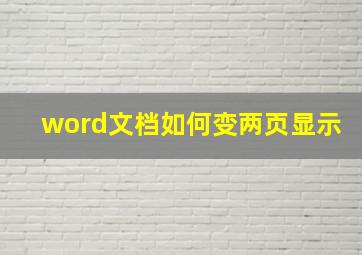 word文档如何变两页显示